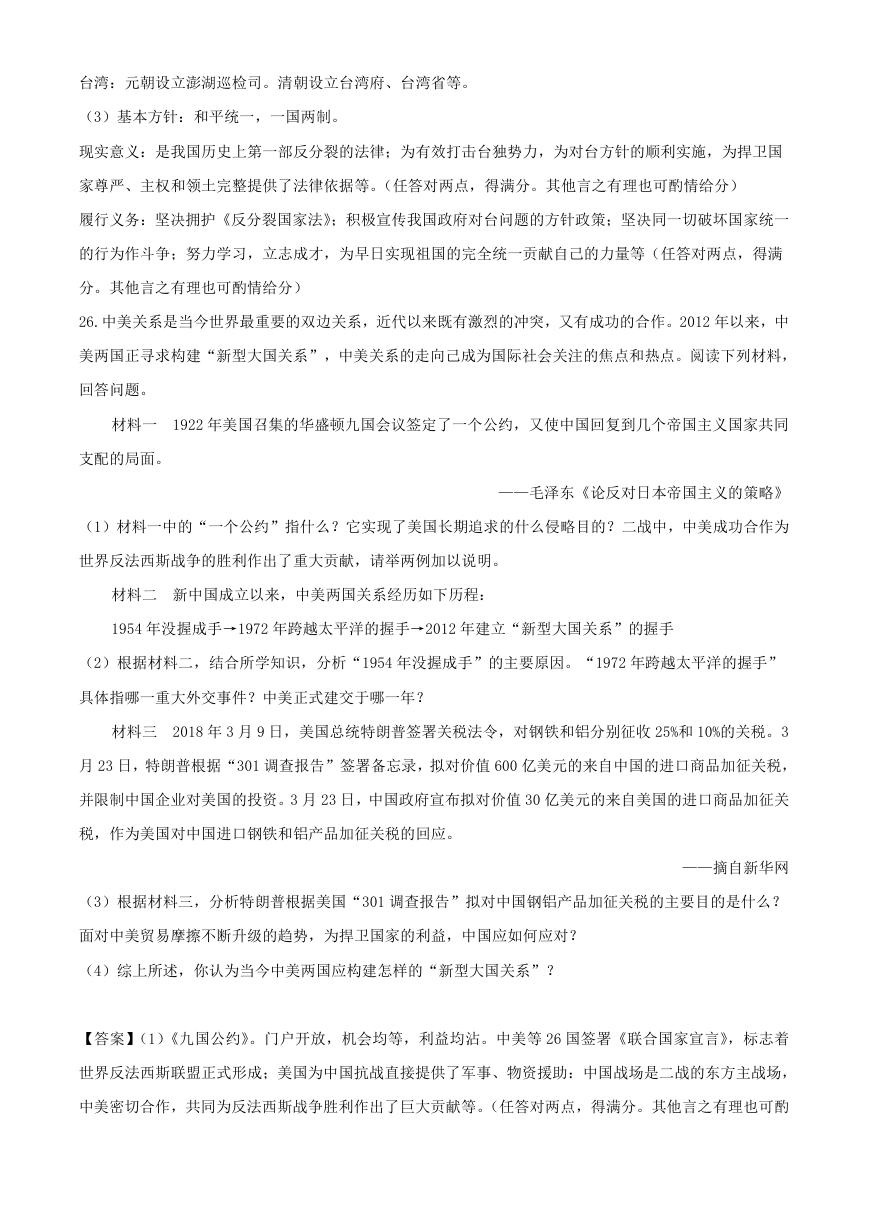 台湾：元朝设立澎湖巡检司。清朝设立台湾府、台湾省等。

（3）基本方针：和平统一，一国两制。

现实意义：是我国历史上第一部反分裂的法律；为有效打击台独势力，为对台方针的顺利实施，为捍卫国家尊严、主权和领土完整提供了法律依据等。（任答对两点，得满分。其他言之有理也可酌情给分）

履行义务：坚决拥护《反分裂国家法》；积极宣传我国政府对台问题的方针政策；坚决同一切破坏国家统一的行为作斗争；努力学习，立志成才，为早日实现祖国的完全统一贡献自己的力量等（任答对两点，得满分。其他言之有理也可酌情给分）

26.中美关系是当今世界最重要的双边关系，近代以来既有激烈的冲突，又有成功的合作。2012年以来，中美两国正寻求构建“新型大国关系”，中美关系的走向已成为国际社会关注的焦点和热点。阅读下列材料，回答问题。

材料一 1922年美国召集的华盛顿九国会议签定了一个公约，又使中国回复到几个帝国主义国家共同支配的局面。

——毛泽东《论反对日本帝国主义的策略》

（1）材料一中的“一个公约”指什么？它实现了美国长期追求的什么侵略目的？二战中，中美成功合作为世界反法西斯战争的胜利作出了重大贡献，请举两例加以说明。

材料二 新中国成立以来，中美两国关系经历如下历程：

1954年没握成手→1972年跨越太平洋的握手→2012年建立“新型大国关系”的握手

（2）根据材料二，结合所学知识，分析“1954年没握成手”的主要原因。“1972年跨越太平洋的握手”具体指哪一重大外交事件？中美正式建交于哪一年？

材料三 2018年3月9日，美国总统特朗普签署关税法令，对钢铁和铝分别征收25%和10%的关税。3月23日，特朗普根据“301调查报告”签署备忘录，拟对价值600亿美元的来自中国的进口商品加征关税，并限制中国企业对美国的投资。3月23日，中国政府宣布拟对价值30亿美元的来自美国的进口商品加征关税，作为美国对中国进口钢铁和铝产品加征关税的回应。

——摘自新华网

（3）根据材料三，分析特朗普根据美国“301调查报告”拟对中国钢铝产品加征关税的主要目的是什么？面对中美贸易摩擦不断升级的趋势，为捍卫国家的利益，中国应如何应对？

（4）综上所述，你认为当今中美两国应构建怎样的“新型大国关系”？

【答案】（1）《九国公约》。门户开放，机会均等，利益均沾。中美等26国签署《联合国家宣言》，标志着世界反法西斯联盟正式形成；美国为中国抗战直接提供了军事、物资援助；中国战场是二战的东方主战场，中美密切合作，共同为反法西斯战争胜利作出了巨大贡献等。（任答对两点，得满分。其他言之有理也可酌